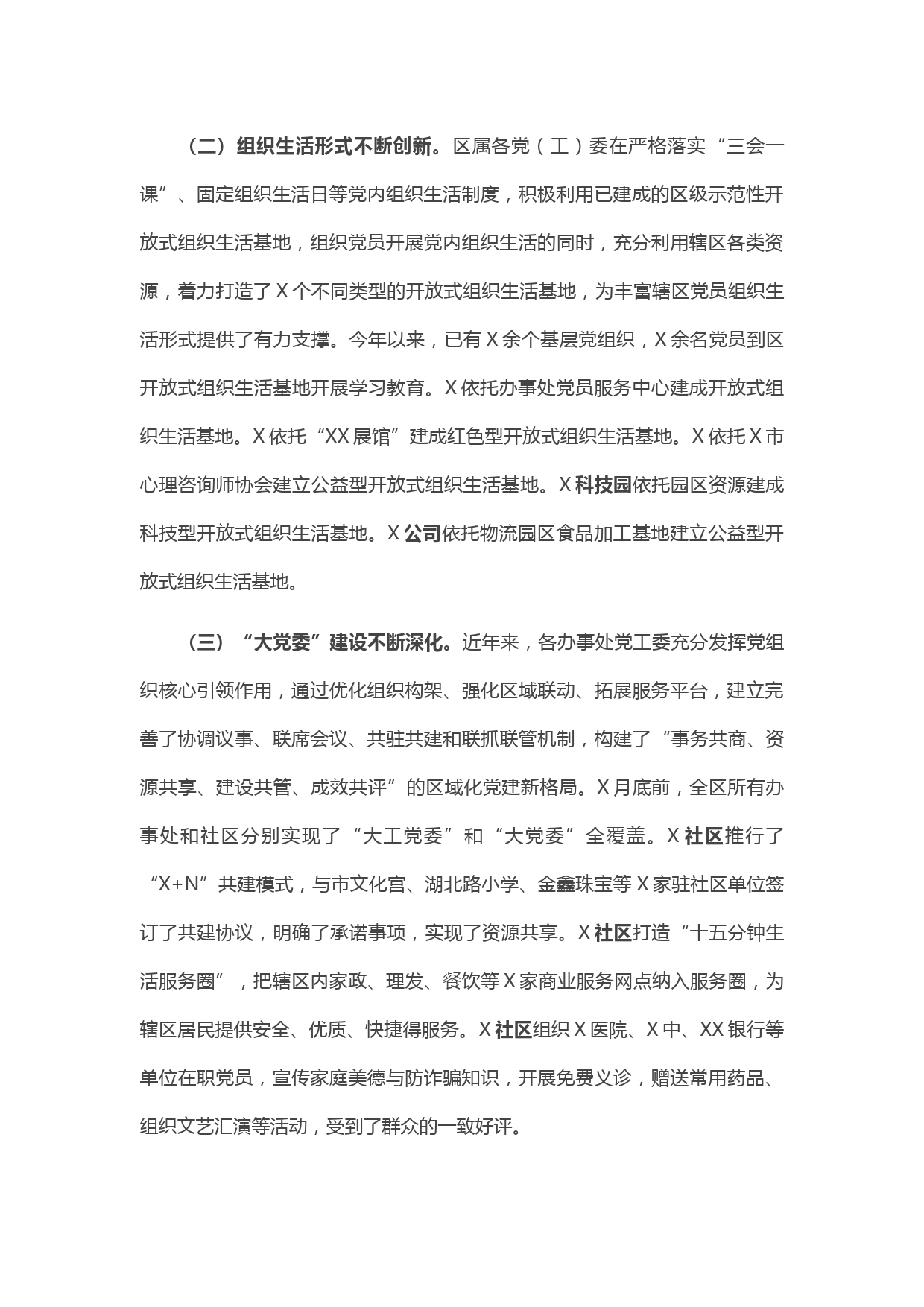 （二）组织生活形式不断创新。区属各党（工）委在严格落实“三会一课”、固定组织生活日等党内组织生活制度，积极利用已建成的区级示范性开放式组织生活基地，组织党员开展党内组织生活的同时，充分利用辖区各类资源，着力打造了X个不同类型的开放式组织生活基地，为丰富辖区党员组织生活形式提供了有力支撑。今年以来，已有X余个基层党组织，X余名党员到区开放式组织生活基地开展学习教育。X依托办事处党员服务中心建成开放式组织生活基地。X依托“XX展馆”建成红色型开放式组织生活基地。X依托X市心理咨询师协会建立公益型开放式组织生活基地。X科技园依托园区资源建成科技型开放式组织生活基地。X公司依托物流园区食品加工基地建立公益型开放式组织生活基地。

（三）“大党委”建设不断深化。近年来，各办事处党工委充分发挥党组织核心引领作用，通过优化组织构架、强化区域联动、拓展服务平台，建立完善了协调议事、联席会议、共驻共建和联抓联管机制，构建了“事务共商、资源共享、建设共管、成效共评”的区域化党建新格局。X月底前，全区所有办事处和社区分别实现了“大工党委”和“大党委”全覆盖。X社区推行了“X+N”共建模式，与市文化宫、湖北路小学、金鑫珠宝等X家驻社区单位签订了共建协议，明确了承诺事项，实现了资源共享。X社区打造“十五分钟生活服务圈”，把辖区内家政、理发、餐饮等X家商业服务网点纳入服务圈，为辖区居民提供安全、优质、快捷得服务。X社区组织X医院、X中、XX银行等单位在职党员，宣传家庭美德与防诈骗知识，开展免费义诊，赠送常用药品、组织文艺汇演等活动，受到了群众的一致好评。